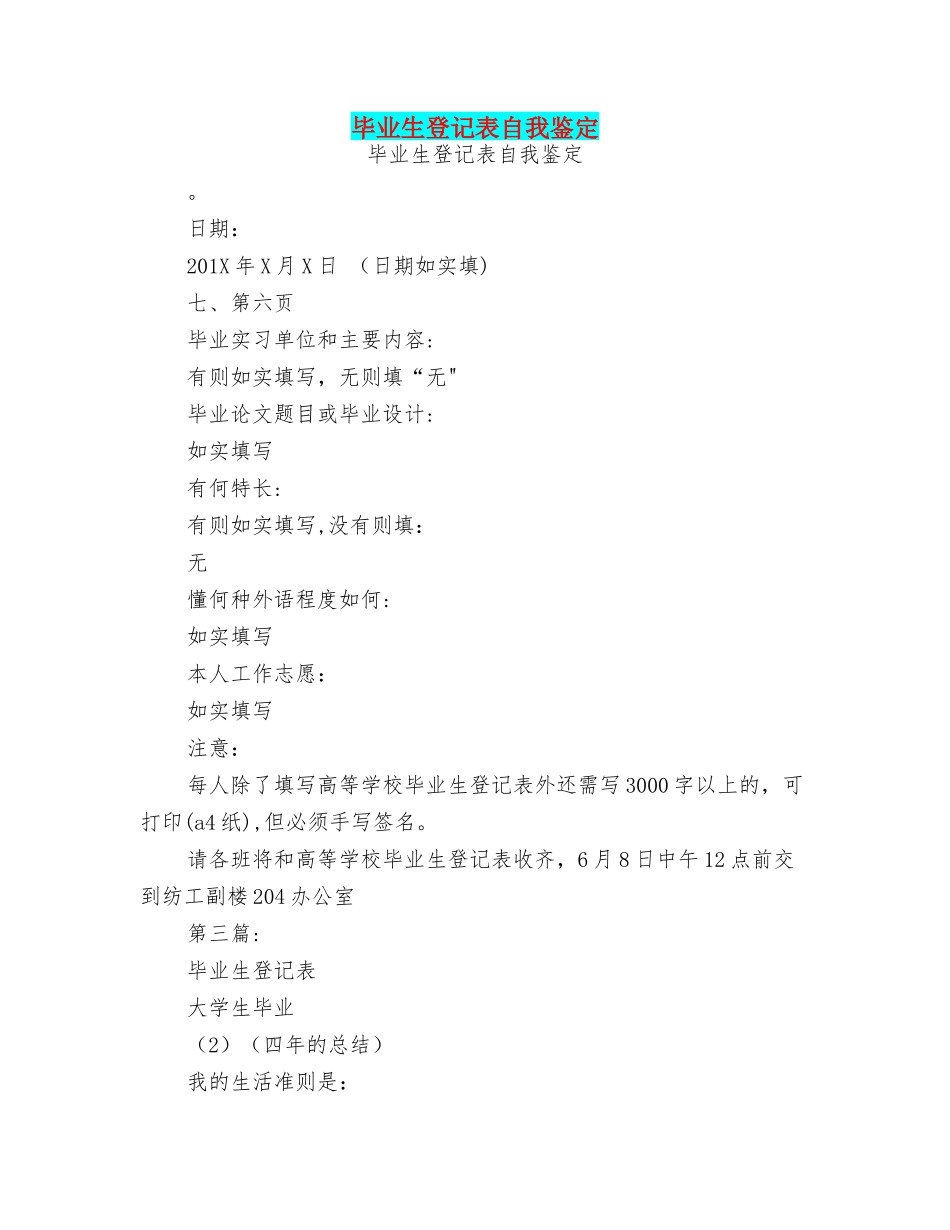 毕业生登记表自我鉴定

毕业生登记表自我鉴定

。

日期：

201X 年 X 月 X 日 （日期如实填）

七、第六页

毕业实习单位和主要内容:

有则如实填写，无则填“无"

毕业论文题目或毕业设计:

如实填写

有何特长:

有则如实填写,没有则填：

无

懂何种外语程度如何:

如实填写

本人工作志愿：

如实填写

注意：

每人除了填写高等学校毕业生登记表外还需写 3000 字以上的，可打印(a4 纸),但必须手写签名。

请各班将和高等学校毕业生登记表收齐，6 月 8 日中午 12 点前交到纺工副楼 204 办公室

第三篇:

毕业生登记表

大学生毕业

（2）（四年的总结）

我的生活准则是: